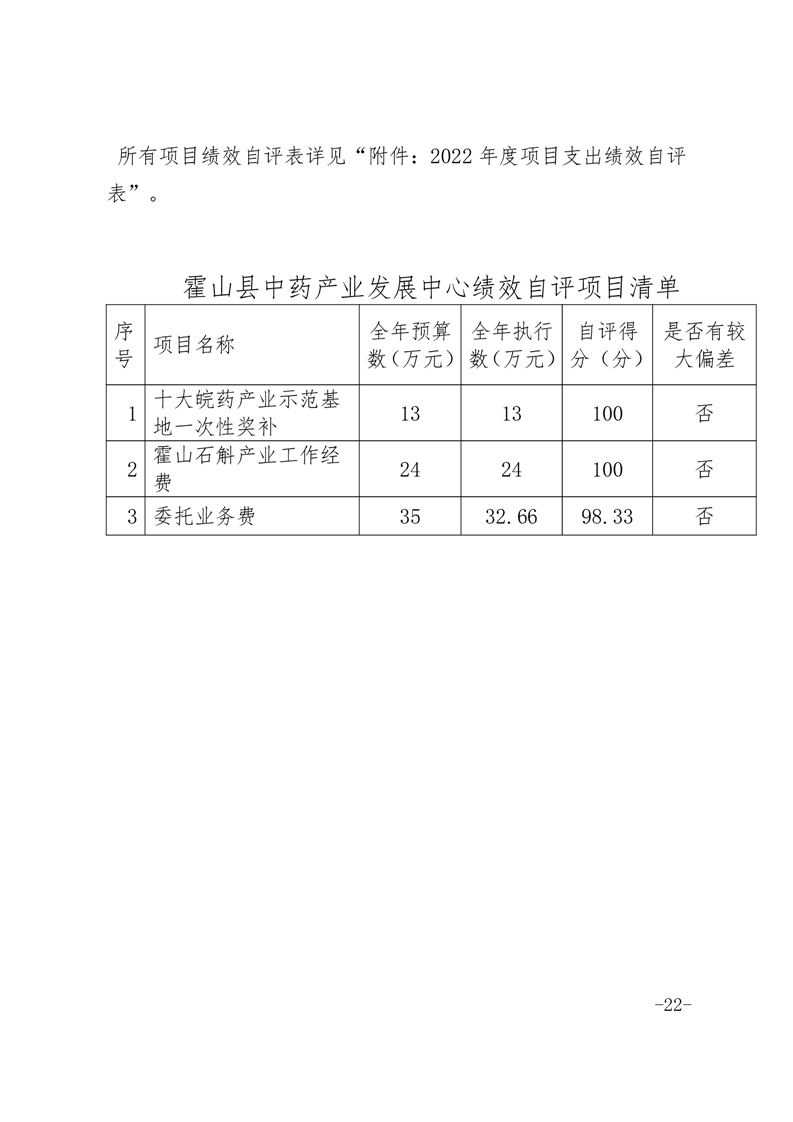 所有项目绩效自评表详见“附件：2022 年度项目支出绩效自评表”。

霍山县中药产业发展中心绩效自评项目清单

| 序号 | 项目名称 | 全年预算数（万元） | 全年执行数（万元） | 自评得分（分） | 是否有较大偏差 |
|---|---|---|---|---|---|
| 1 | 十大皖药产业示范基地一次性奖补 | 13 | 13 | 100 | 否 |
| 2 | 霍山石斛产业工作经费 | 24 | 24 | 100 | 否 |
| 3 | 委托业务费 | 35 | 32.66 | 98.33 | 否 |

-22-